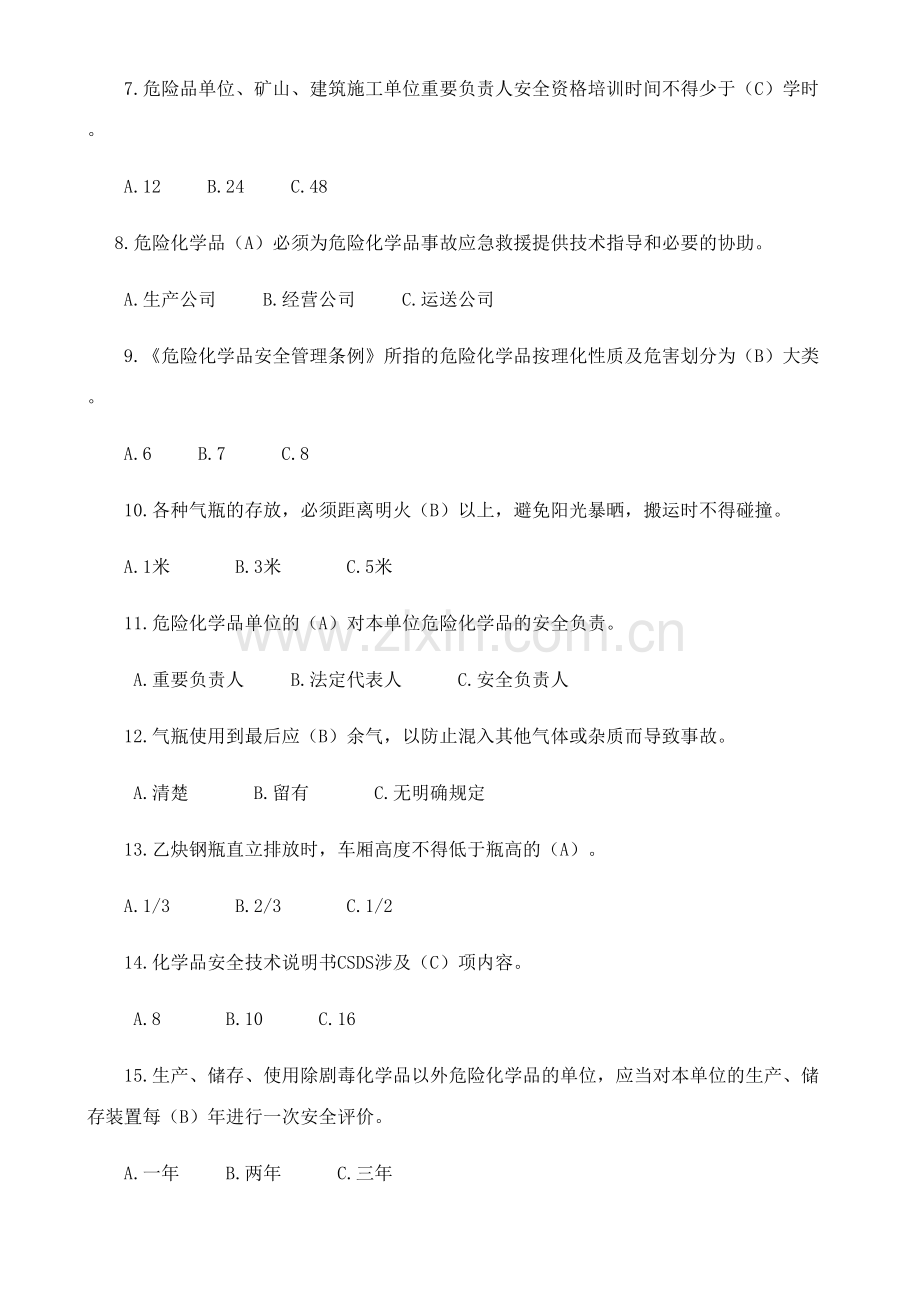 7.危险品单位、矿山、建筑施工单位重要负责人安全资格培训时间不得少于（C）学时。

A.12　　B.24　　C.48

8.危险化学品（A）必须为危险化学品事故应急救援提供技术指导和必要的协助。

A.生产公司　　B.经营公司　　C.运送公司

9.《危险化学品安全管理条例》所指的危险化学品按理化性质及危害划分为（B）大类。

A.6　　B.7　　C.8

10.各种气瓶的存放，必须距离明火（B）以上，避免阳光暴晒，搬运时不得碰撞。

A.1米　　B.3米　　C.5米

11.危险化学品单位的（A）对本单位危险化学品的安全负责。

A.重要负责人　　B.法定代表人　　C.安全负责人

12.气瓶使用到最后应（B）余气，以防止混入其他气体或杂质而导致事故。

A.清楚　　B.留有　　C.无明确规定

13.乙炔钢瓶直立排放时，车厢高度不得低于瓶高的（A）。

A.1/3　　B.2/3　　C.1/2

14.化学品安全技术说明书CSDS涉及（C）项内容。

A.8　　B.10　　C.16

15.生产、储存、使用除剧毒化学品以外危险化学品的单位，应当对本单位的生产、储存装置每（B）年进行一次安全评价。

A.一年　　B.两年　　C.三年

www.zixin.com.cn